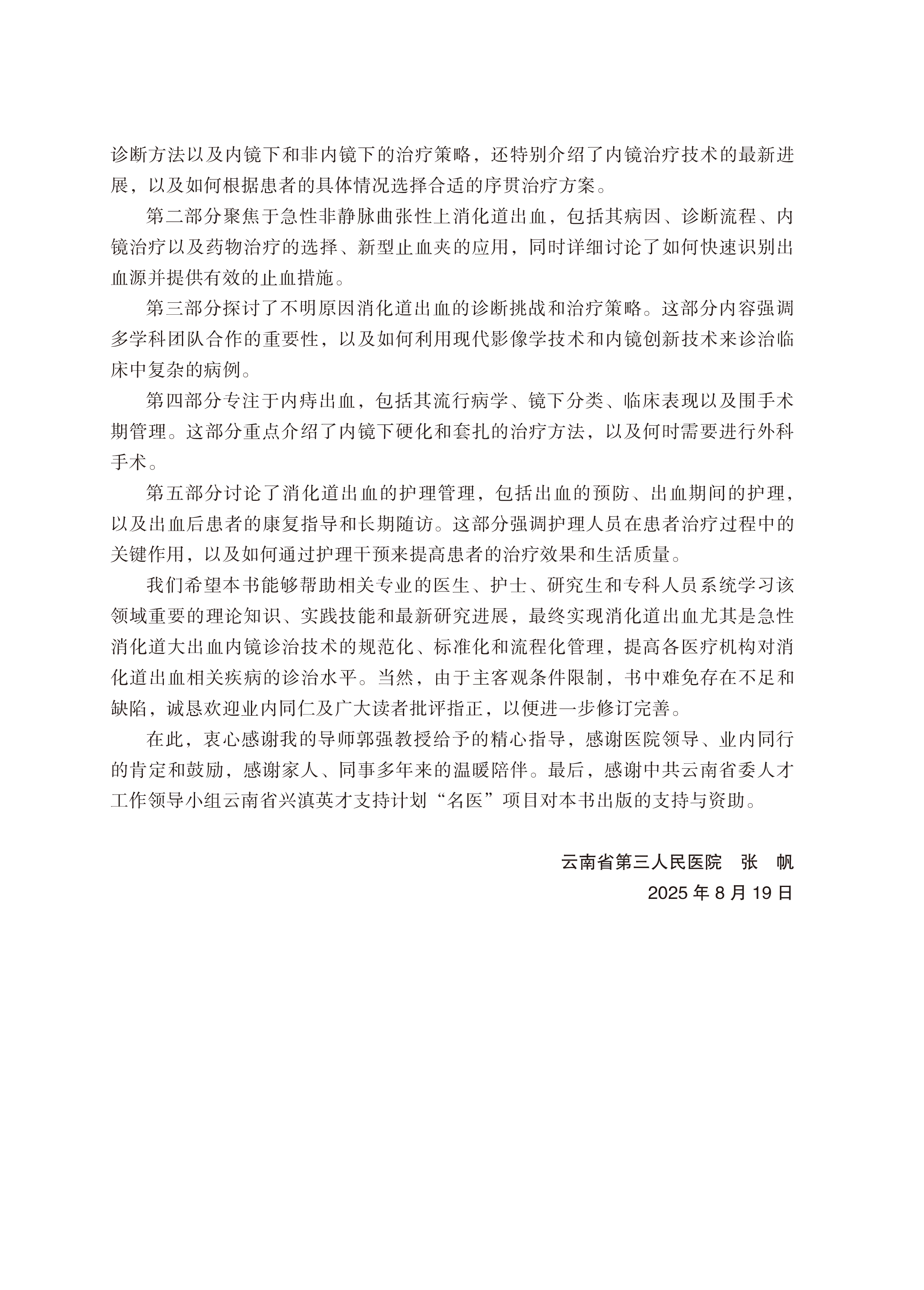 诊断方法以及内镜下和非内镜下的治疗策略，还特别介绍了内镜治疗技术的最新进展，以及如何根据患者的具体情况选择合适的序贯治疗方案。

第二部分聚焦于急性非静脉曲张性上消化道出血，包括其病因、诊断流程、内镜治疗以及药物治疗的选择、新型止血夹的应用，同时详细讨论了如何快速识别出血源并提供有效的止血措施。

第三部分探讨了不明原因消化道出血的诊断挑战和治疗策略。这部分内容强调多学科团队合作的重要性，以及如何利用现代影像学技术和内镜创新技术来诊治临床中复杂的病例。

第四部分专注于内痔出血，包括其流行病学、镜下分类、临床表现以及围手术期管理。这部分重点介绍了内镜下硬化和套扎的治疗方法，以及何时需要进行外科手术。

第五部分讨论了消化道出血的护理管理，包括出血的预防、出血期间的护理，以及出血后患者的康复指导和长期随访。这部分强调护理人员在患者治疗过程中的关键作用，以及如何通过护理干预来提高患者的治疗效果和生活质量。

我们希望本书能够帮助相关专业的医生、护士、研究生和专科人员系统学习该领域重要的理论知识、实践技能和最新研究进展，最终实现消化道出血尤其是急性消化道大出血内镜诊治技术的规范化、标准化和流程化管理，提高各医疗机构对消化道出血相关疾病的诊治水平。当然，由于主客观条件限制，书中难免存在不足和缺陷，诚恳欢迎业内同仁及广大读者批评指正，以便进一步修订完善。

在此，衷心感谢我的导师郭强教授给予的精心指导，感谢医院领导、业内同行的肯定和鼓励，感谢家人、同事多年来的温暖陪伴。最后，感谢中共云南省委人才工作领导小组云南省兴滇英才支持计划“名医”项目对本书出版的支持与资助。

云南省第三人民医院 张 帆
2025年8月19日